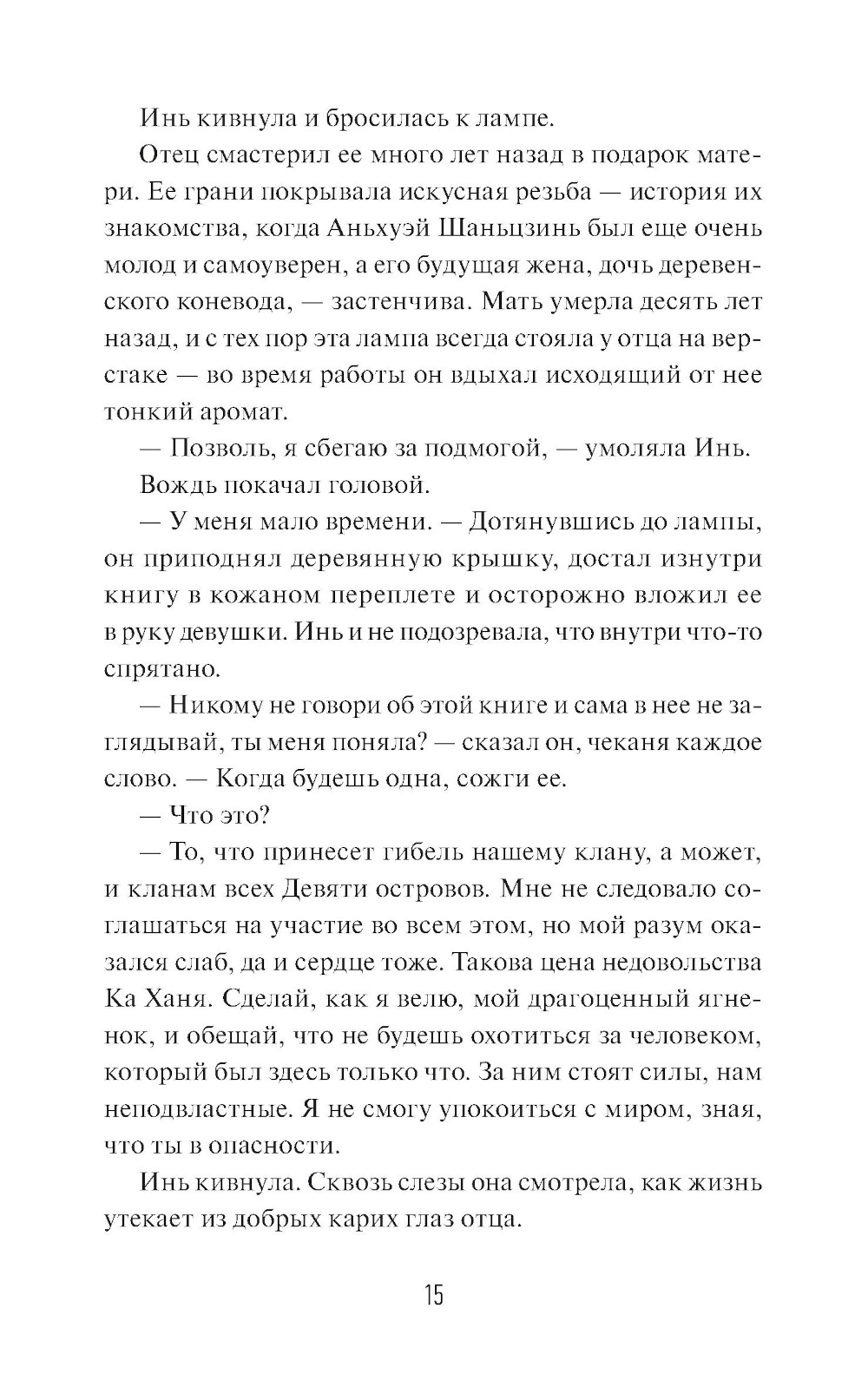 Инь кивнула и бросилась к лампе.

Отец смастерил ее много лет назад в подарок матери. Ее грани покрывала искусная резьба — история их знакомства, когда Аньхуэй Шаньцзинь был еще очень молод и самоуверен, а его будущая жена, дочь деревенского коневода, — застенчива. Мать умерла десять лет назад, и с тех пор эта лампа всегда стояла у отца на верстаке — во время работы он вдыхал исходящий от нее тонкий аромат.

— Позволь, я сбегаю за подмогой, — умоляла Инь.

Вождь покачал головой.

— У меня мало времени. — Дотянувшись до лампы, он приподнял деревянную крышку, достал изнутри книгу в кожаном переплете и осторожно вложил ее в руку девушки. Инь и не подозревала, что внутри что-то спрятано.

— Никому не говори об этой книге и сама в нее не заглядывай, ты меня поняла? — сказал он, чеканя каждое слово. — Когда будешь одна, сожги ее.

— Что это?

— То, что принесет гибель нашему клану, а может, и кланам всех Девяти островов. Мне не следовало соглашаться на участие во всем этом, но мой разум оказался слаб, да и сердце тоже. Такова цена недовольства Ка Ханя. Сделай, как я велю, мой драгоценный ягненок, и обещай, что не будешь охотиться за человеком, который был здесь только что. За ним стоят силы, нам неподвластные. Я не смогу упокоиться с миром, зная, что ты в опасности.

Инь кивнула. Сквозь слезы она смотрела, как жизнь утекает из добрых карих глаз отца.

15